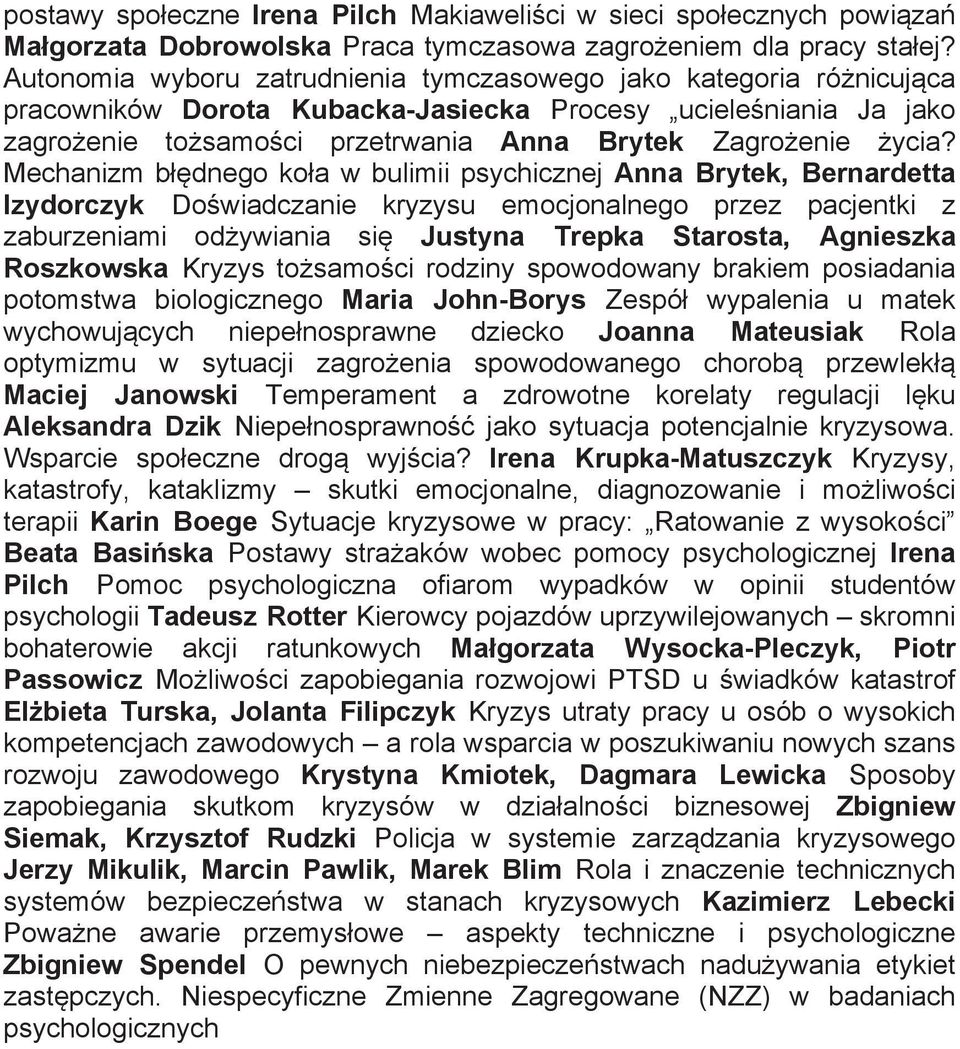 postawy społeczne Irena Pilch Makiaweliści w sieci społecznych powiązań Małgorzata Dobrowolska Praca tymczasowa zagrożeniem dla pracy stałej? Autonomia wyboru zatrudnienia tymczasowego jako kategoria różnicująca pracowników Dorota Kubacka-Jasiecka Procesy „ucieleśniania Ja jako zagrożenie tożsamości przetrwania Anna Brytek Zagrożenie życia? Mechanizm błędnego koła w bulimii psychicznej Anna Brytek, Bernardetta Izydorczyk Doświadczanie kryzysu emocjonalnego przez pacjentki z zaburzeniami odżywiania się Justyna Trepka Starosta, Agnieszka Roszkowska Kryzys tożsamości rodziny spowodowany brakiem posiadania potomstwa biologicznego Maria John-Borys Zespół wypalenia u matek wychowujących niepełnosprawne dziecko Joanna Mateusiak Rola optymizmu w sytuacji zagrożenia spowodowanego chorobą przewlekłą Maciej Janowski Temperament a zdrowotne korelaty regulacji lęku Aleksandra Dzik Niepełnosprawność jako sytuacja potencjalnie kryzysowa. Wsparcie społeczne drogą wyjścia? Irena Krupka-Matuszczyk Kryzysy, katastrofy, kataklizmy – skutki emocjonalne, diagnozowanie i możliwości terapii Karin Boege Sytuacje kryzysowe w pracy: „Ratowanie z wysokości” Beata Basińska Postawy strażaków wobec pomocy psychologicznej Irena Pilch Pomoc psychologiczna ofiarom wypadków w opinii studentów psychologii Tadeusz Rotter Kierowcy pojazdów uprzywilejowanych – skromni bohaterowie akcji ratunkowych Małgorzata Wysocka-Pleczyk, Piotr Passowicz Możliwości zapobiegania rozwojowi PTSD u świadków katastrof Elżbieta Turska, Jolanta Filipczyk Kryzys utraty pracy u osób o wysokich kompetencjach zawodowych – a rola wsparcia w poszukiwaniu nowych szans rozwoju zawodowego Krystyna Kmiotek, Dagmara Lewicka Sposoby zapobiegania skutkom kryzysów w działalności biznesowej Zbigniew Siemak, Krzysztof Rudzki Policja w systemie zarządzania kryzysowego Jerzy Mikulik, Marcin Pawlik, Marek Blim Rola i znaczenie technicznych systemów bezpieczeństwa w stanach kryzysowych Kazimierz Lebecki Poważne awarie przemysłowe – aspekty techniczne i psychologiczne Zbigniew Spendel O pewnych niebezpieczeństwach nadużywania etykiet zastępczych. Niespecyficzne Zmienne Zagregowane (NZZ) w badaniach psychologicznych